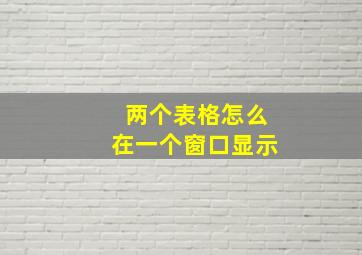 两个表格怎么
在一个窗口显示